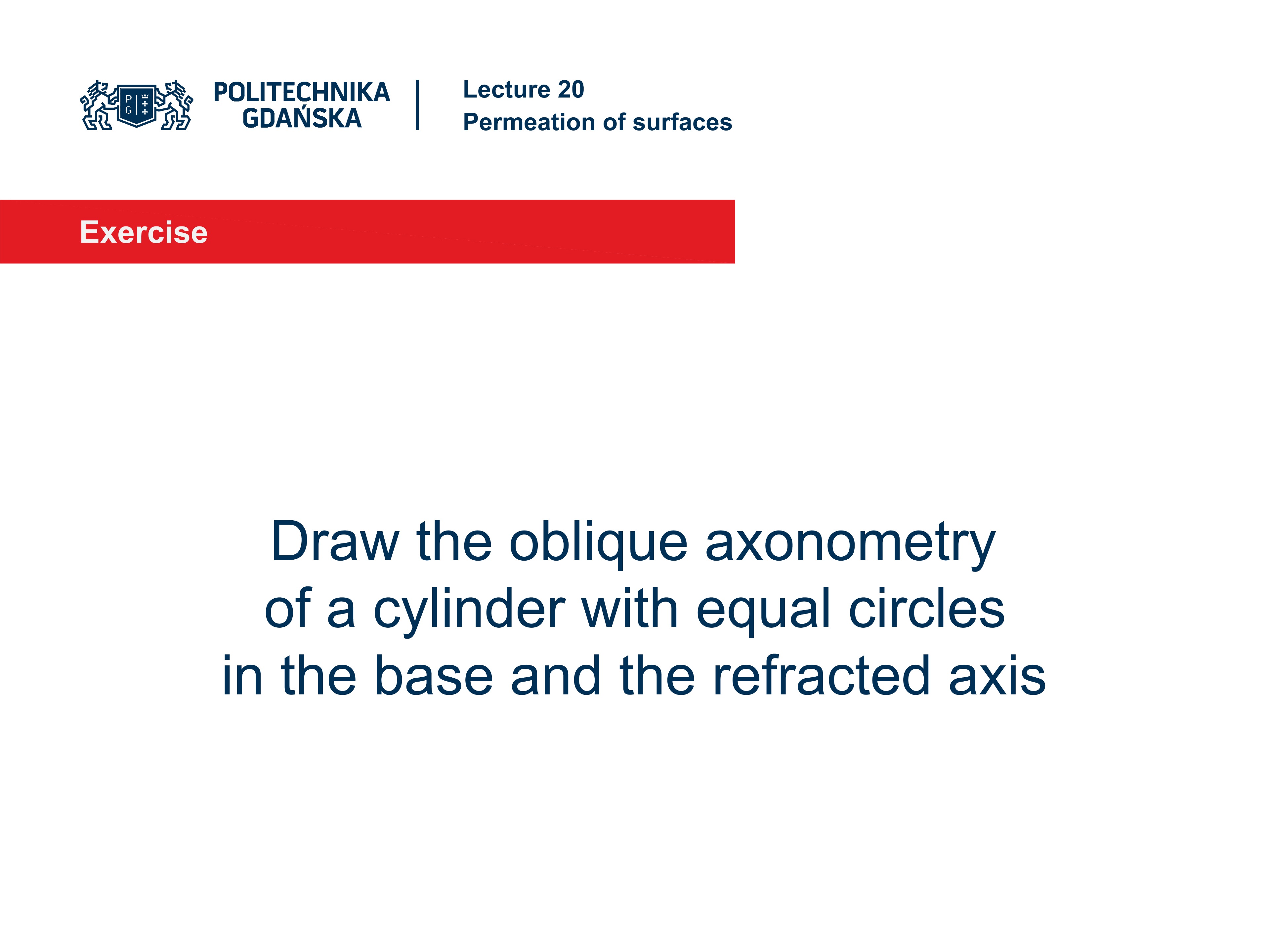 P G

POLITECHNIKA GDAŃSKA

Lecture 20
Permeation of surfaces

Exercise

Draw the oblique axonometry of a cylinder with equal circles in the base and the refracted axis